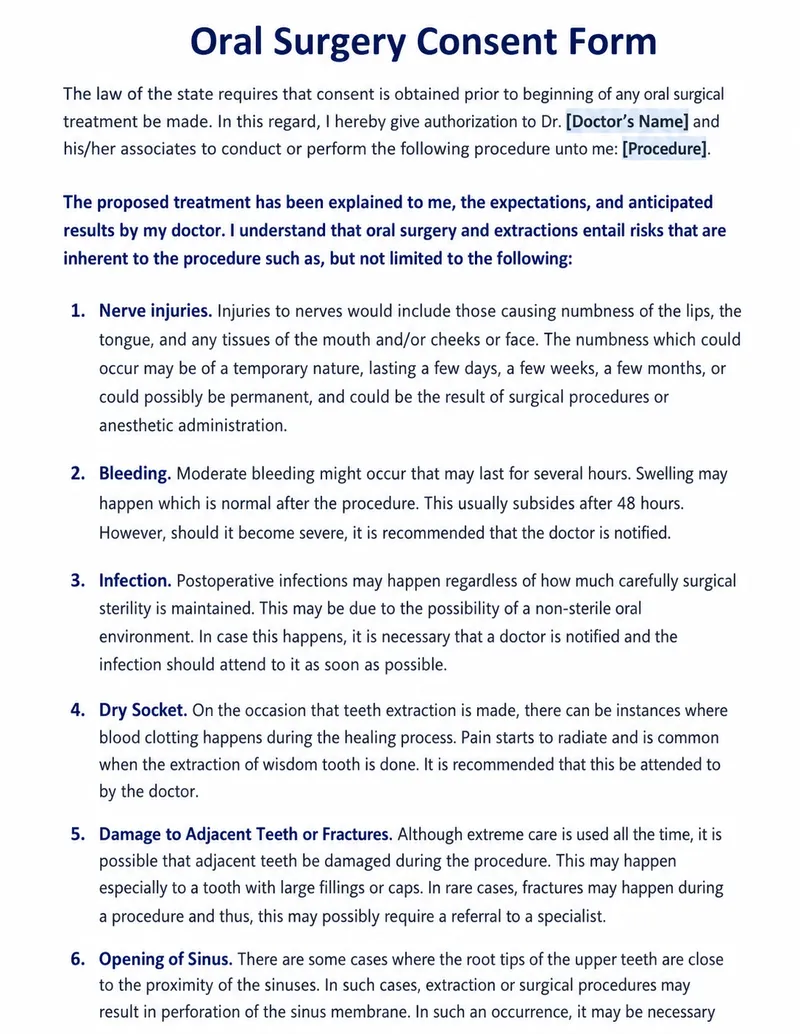 Oral Surgery Consent Form

The law of the state requires that consent is obtained prior to beginning of any oral surgical treatment be made. In this regard, I hereby give authorization to Dr. [Doctor's Name] and his/her associates to conduct or perform the following procedure unto me: [Procedure].

The proposed treatment has been explained to me, the expectations, and anticipated results by my doctor. I understand that oral surgery and extractions entail risks that are inherent to the procedure such as, but not limited to the following:

1. Nerve injuries. Injuries to nerves would include those causing numbness of the lips, the tongue, and any tissues of the mouth and/or cheeks or face. The numbness which could occur may be of a temporary nature, lasting a few days, a few weeks, a few months, or could possibly be permanent, and could be the result of surgical procedures or anesthetic administration.

2. Bleeding. Moderate bleeding might occur that may last for several hours. Swelling may happen which is normal after the procedure. This usually subsides after 48 hours. However, should it become severe, it is recommended that the doctor is notified.

3. Infection. Postoperative infections may happen regardless of how much carefully surgical sterility is maintained. This may be due to the possibility of a non-sterile oral environment. In case this happens, it is necessary that a doctor is notified and the infection should attend to it as soon as possible.

4. Dry Socket. On the occasion that teeth extraction is made, there can be instances where blood clotting happens during the healing process. Pain starts to radiate and is common when the extraction of wisdom tooth is done. It is recommended that this be attended to by the doctor.

5. Damage to Adjacent Teeth or Fractures. Although extreme care is used all the time, it is possible that adjacent teeth be damaged during the procedure. This may happen especially to a tooth with large fillings or caps. In rare cases, fractures may happen during a procedure and thus, this may possibly require a referral to a specialist.

6. Opening of Sinus. There are some cases where the root tips of the upper teeth are close to the proximity of the sinuses. In such cases, extraction or surgical procedures may result in perforation of the sinus membrane. In such an occurrence, it may be necessary